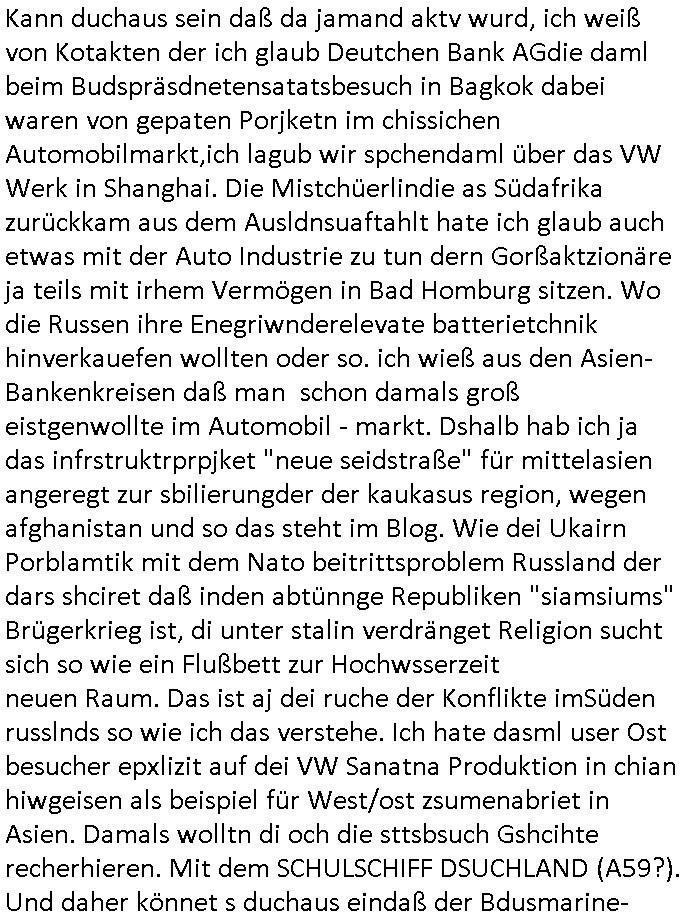 Kann duchaus sein daß da jamand aktv wurd, ich weiß von Kotakten der ich glaub Deutchen Bank AGdie daml beim Budspräsdnetensatatsbesuch in Bagkok dabei waren von gepaten Porjketn im chissichen Automobilmarkt,ich lagub wir spchendaml über das VW Werk in Shanghai. Die Mistchüerlindie as Südafrika zurückkam aus dem Ausldnsuaftahlt hate ich glaub auch etwas mit der Auto Industrie zu tun dern Gorßaktzionäre ja teils mit irhem Vermögen in Bad Homburg sitzen. Wo die Russen ihre Enegriwnderelevate batterietchnik hinverkauefen wollten oder so. ich wieß aus den Asien-Bankenkreisen daß man schon damals groß eistgenwollte im Automobil - markt. Dshalb hab ich ja das infrstruktrprpjket "neue seidstraße" für mittelasien angeregt zur sbilierungder der kaukasus region, wegen afghanistan und so das steht im Blog. Wie dei Ukairn Porblamtik mit dem Nato beitrittsproblem Russland der dars shciret daß inden abtünnge Republiken "siamsiums" Brügerkrieg ist, di unter stalin verdränget Religion sucht sich so wie ein Flußbett zur Hochwsserzeit
neuen Raum. Das ist aj dei ruche der Konflikte imSüden russlnds so wie ich das verstehe. Ich hate dasml user Ost besucher epxlizit auf dei VW Sanatna Produktion in chian hiwgeisen als beispiel für West/ost zsumenabriet in Asien. Damals wolltn di och die sttsbsuch Gshcihte recherhieren. Mit dem SCHULSCHIFF DSUCHLAND (A59?). Und daher könnet s duchaus eindaß der Bdusmarine-